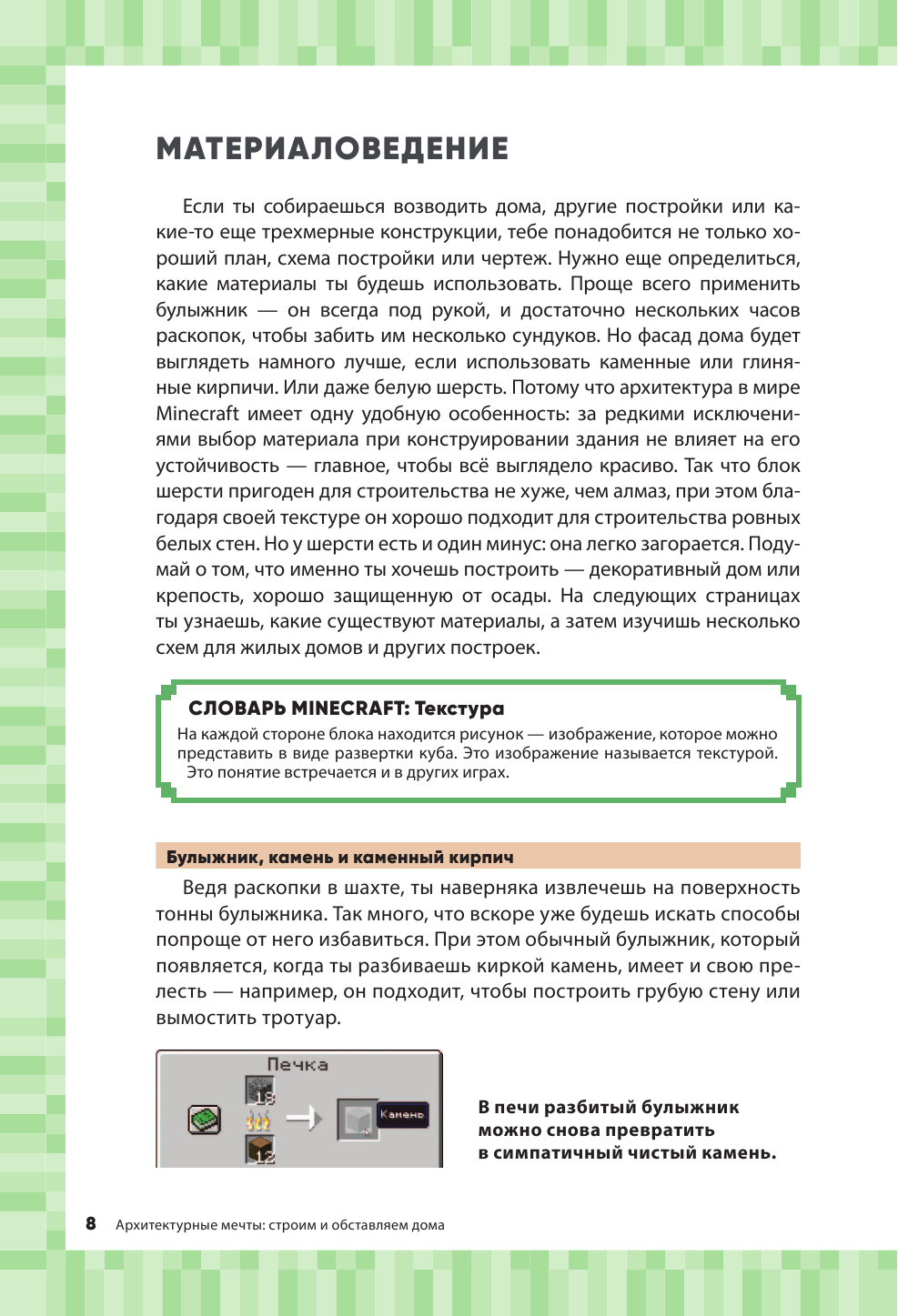 МАТЕРИАЛОВЕДЕНИЕ

Если ты собираешься возводить дома, другие постройки или какие-то еще трехмерные конструкции, тебе понадобится не только хороший план, схема постройки или чертеж. Нужно еще определиться, какие материалы ты будешь использовать. Проще всего применить булыжник — он всегда под рукой, и достаточно нескольких часов раскопок, чтобы забить им несколько сундуков. Но фасад дома будет выглядеть намного лучше, если использовать каменные или глиняные кирпичи. Или даже белую шерсть. Потому что архитектура в мире Minecraft имеет одну удобную особенность: за редкими исключениями выбор материала при конструировании здания не влияет на его устойчивость — главное, чтобы всё выглядело красиво. Так что блок шерсти пригоден для строительства не хуже, чем алмаз, при этом благодаря своей текстуре он хорошо подходит для строительства ровных белых стен. Но у шерсти есть и один минус: она легко загорается. Подумай о том, что именно ты хочешь построить — декоративный дом или крепость, хорошо защищенную от осады. На следующих страницах ты узнаешь, какие существуют материалы, а затем изучишь несколько схем для жилых домов и других построек.

СЛОВАРЬ MINECRAFT: Текстура
На каждой стороне блока находится рисунок — изображение, которое можно представить в виде развертки куба. Это изображение называется текстурой. Это понятие встречается и в других играх.

Булыжник, камень и каменный кирпич

Ведя раскопки в шахте, ты наверняка извлечешь на поверхность тонны булыжника. Так много, что вскоре уже будешь искать способы попроще от него избавиться. При этом обычный булыжник, который появляется, когда ты разбиваешь киркой камень, имеет и свою прелесть — например, он подходит, чтобы построить грубую стену или вымостить тротуар.

Печка
18
12
Камень

В печи разбитый булыжник можно снова превратить в симпатичный чистый камень.

8 Архитектурные мечты: строим и обставляем дома